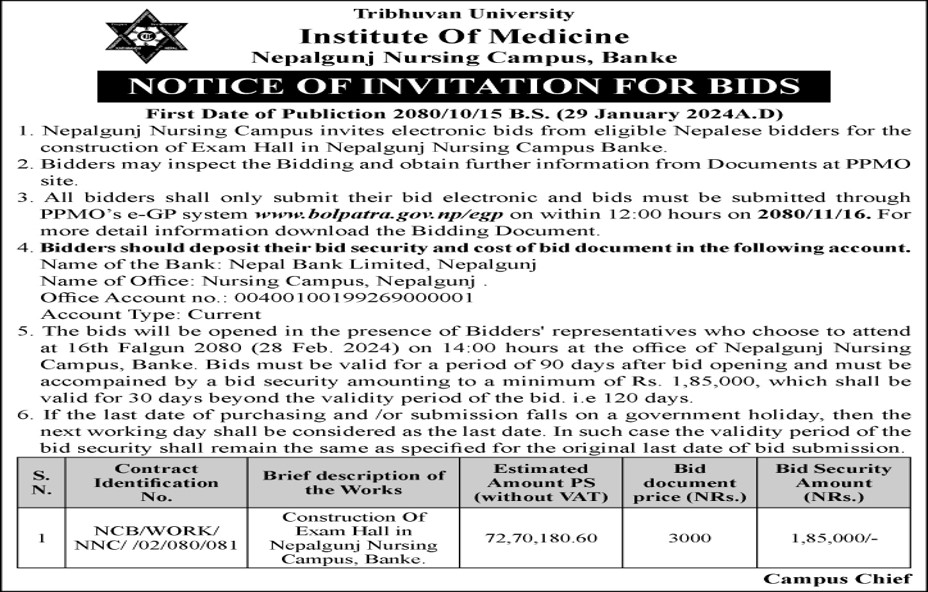 Tribhuvan University
Institute Of Medicine
Nepalgunj Nursing Campus, Banke

NOTICE OF INVITATION FOR BIDS

First Date of Publiction 2080/10/15 B.S. (29 January 2024A.D)

1. Nepalgunj Nursing Campus invites electronic bids from eligible Nepalese bidders for the construction of Exam Hall in Nepalgunj Nursing Campus Banke.
2. Bidders may inspect the Bidding and obtain further information from Documents at PPMO site.
3. All bidders shall only submit their bid electronic and bids must be submitted through PPMO's e-GP system www.bolpatra.gov.np/egp on within 12:00 hours on 2080/11/16. For more detail information download the Bidding Document.
4. Bidders should deposit their bid security and cost of bid document in the following account.
Name of the Bank: Nepal Bank Limited, Nepalgunj
Name of Office: Nursing Campus, Nepalgunj .
Office Account no.: 00400100199269000001
Account Type: Current
5. The bids will be opened in the presence of Bidders' representatives who choose to attend at 16th Falgun 2080 (28 Feb. 2024) on 14:00 hours at the office of Nepalgunj Nursing Campus, Banke. Bids must be valid for a period of 90 days after bid opening and must be accompained by a bid security amounting to a minimum of Rs. 1,85,000, which shall be valid for 30 days beyond the validity period of the bid. i.e 120 days.
6. If the last date of purchasing and /or submission falls on a government holiday, then the next working day shall be considered as the last date. In such case the validity period of the bid security shall remain the same as specified for the original last date of bid submission.

| S. N. | Contract Identification No. | Brief description of the Works | Estimated Amount PS (without VAT) | Bid document price (NRs.) | Bid Security Amount (NRs.) |
|---|---|---|---|---|---|
| 1 | NCB/WORK/ NNC/ /02/080/081 | Construction Of Exam Hall in Nepalgunj Nursing Campus, Banke. | 72,70,180.60 | 3000 | 1,85,000/- |

Campus Chief